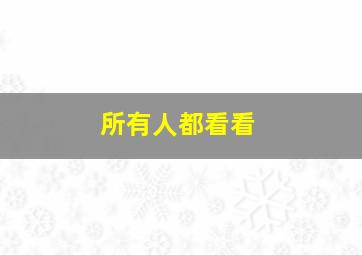 所有人都看看